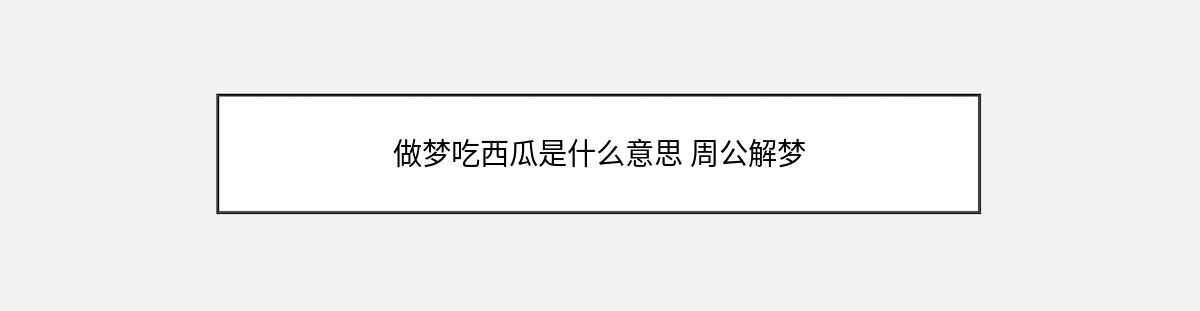 做梦吃西瓜是什么意思 周公解梦